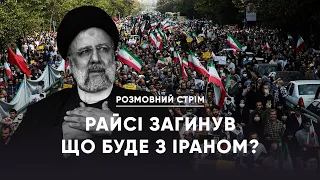 РОЗМОВНИЙ СТРІМ

РАЙСІ ЗАГИНУВ
ЩО БУДЕ З ІРАНОМ?